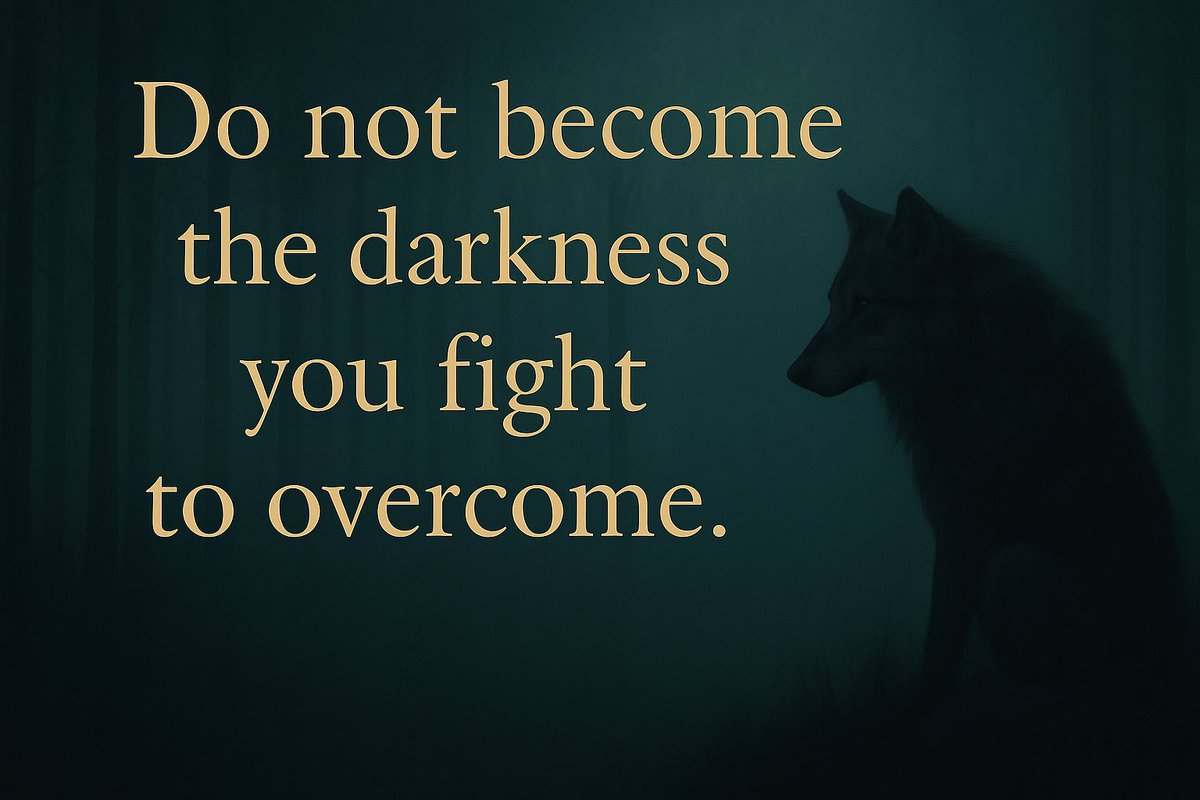 Do not become the darkness you fight to overcome.